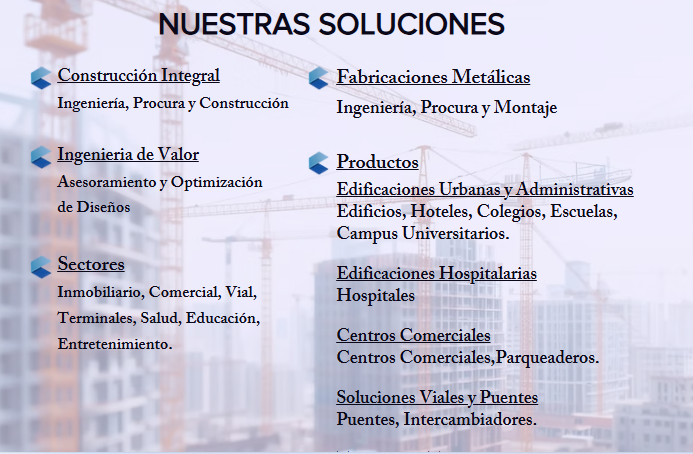 NUESTRAS SOLUCIONES

Construcción Integral
Ingeniería, Procura y Construcción

Ingenieria de Valor
Asesoramiento y Optimización de Diseños

Sectores
Inmobiliario, Comercial, Vial, Terminales, Salud, Educación, Entretenimiento.

Fabricaciones Metálicas
Ingeniería, Procura y Montaje

Productos
Edificaciones Urbanas y Administrativas
Edificios, Hoteles, Colegios, Escuelas, Campus Universitarios.

Edificaciones Hospitalarias
Hospitales

Centros Comerciales
Centros Comerciales,Parqueaderos.

Soluciones Viales y Puentes
Puentes, Intercambiadores.